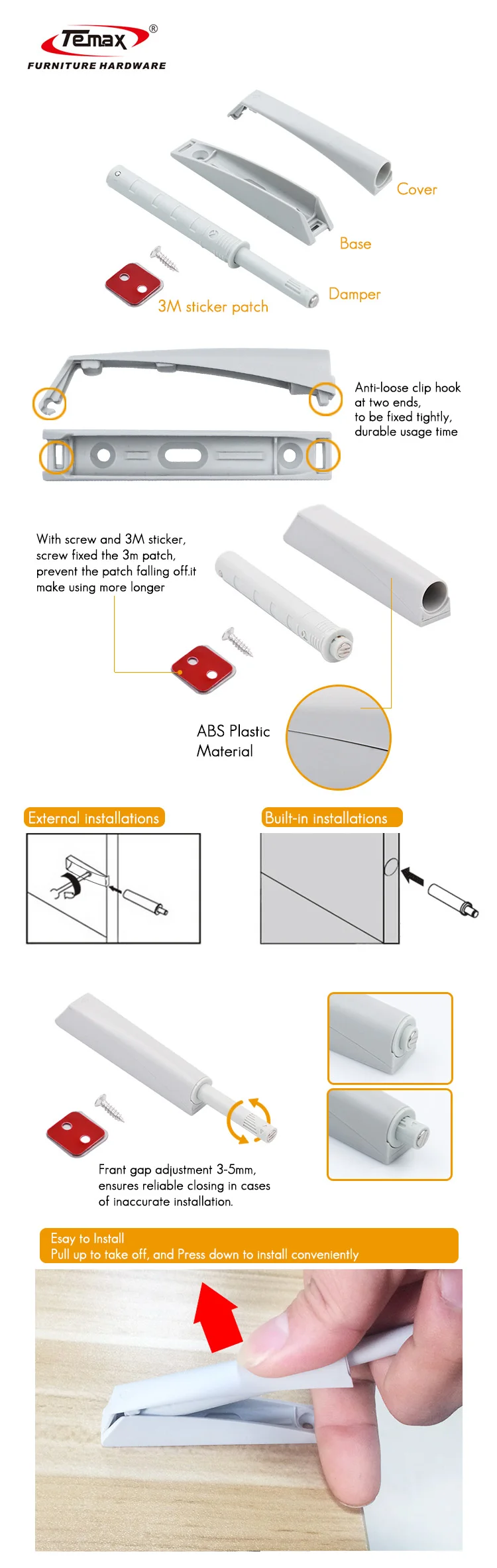 Temax®
FURNITURE HARDWARE

Cover
Base
Damper
3M sticker patch

Anti-loose clip hook at two ends, to be fixed tightly, durable usage time

With screw and 3M sticker, screw fixed the 3m patch, prevent the patch falling off.it make using more longer

ABS Plastic Material

External installations

Built-in installations

Frant gap adjustment 3-5mm, ensures reliable closing in cases of inaccurate installation.

Esay to Install
Pull up to take off, and Press down to install conveniently